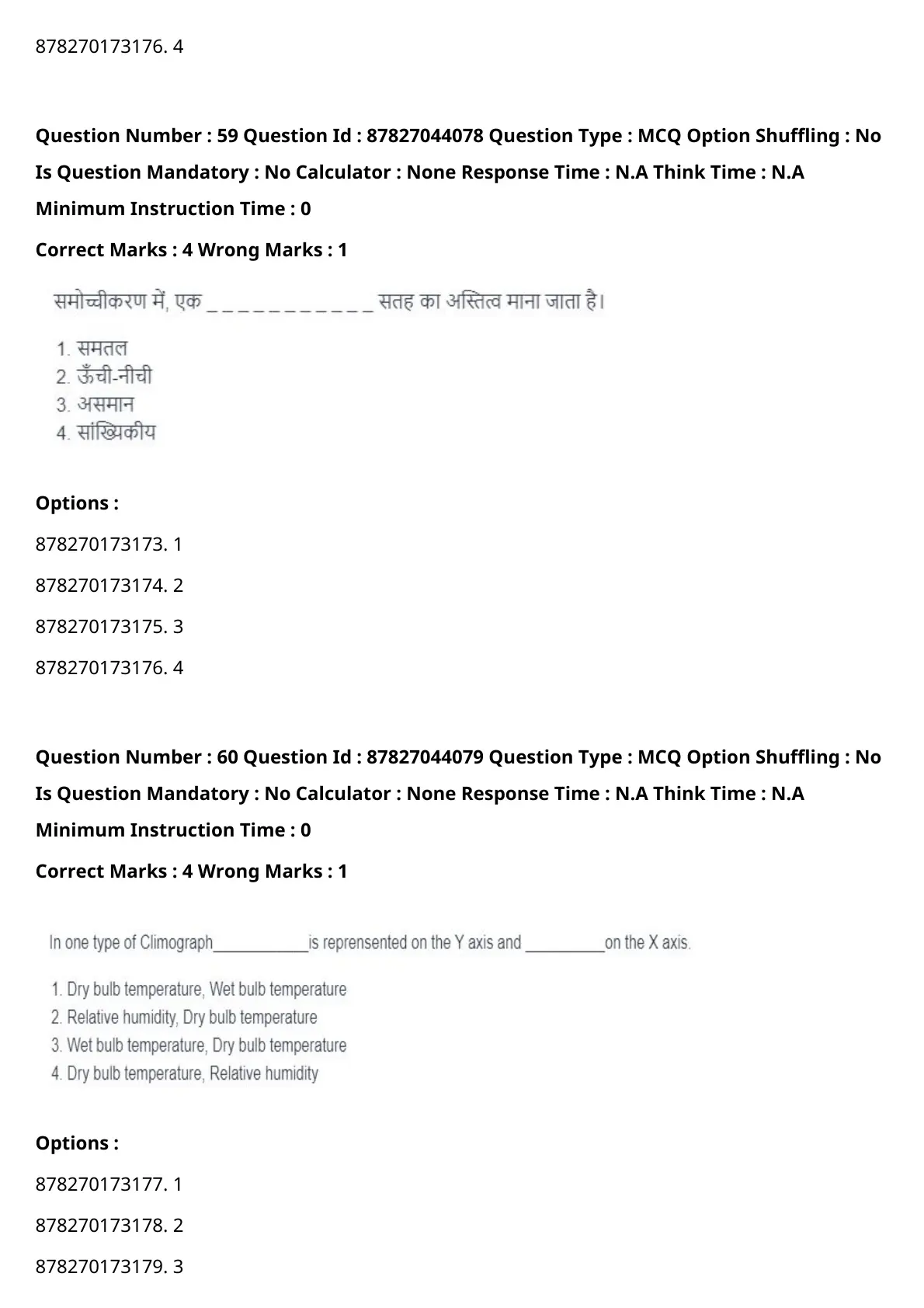 878270173176. 4

**Question Number : 59 Question Id : 87827044078 Question Type : MCQ Option Shuffling : No Is Question Mandatory : No Calculator : None Response Time : N.A Think Time : N.A Minimum Instruction Time : 0**

**Correct Marks : 4 Wrong Marks : 1**

समोच्चीकरण में, एक _ _ _ _ _ _ _ _ _ _ _ _ सतह का अस्तित्व माना जाता है।

1. समतल
2. ऊँची-नीची
3. असमान
4. सांख्यिकीय

**Options :**

878270173173. 1

878270173174. 2

878270173175. 3

878270173176. 4

**Question Number : 60 Question Id : 87827044079 Question Type : MCQ Option Shuffling : No Is Question Mandatory : No Calculator : None Response Time : N.A Think Time : N.A Minimum Instruction Time : 0**

**Correct Marks : 4 Wrong Marks : 1**

In one type of Climograph____________is reprensented on the Y axis and __________on the X axis.

1. Dry bulb temperature, Wet bulb temperature
2. Relative humidity, Dry bulb temperature
3. Wet bulb temperature, Dry bulb temperature
4. Dry bulb temperature, Relative humidity

**Options :**

878270173177. 1

878270173178. 2

878270173179. 3